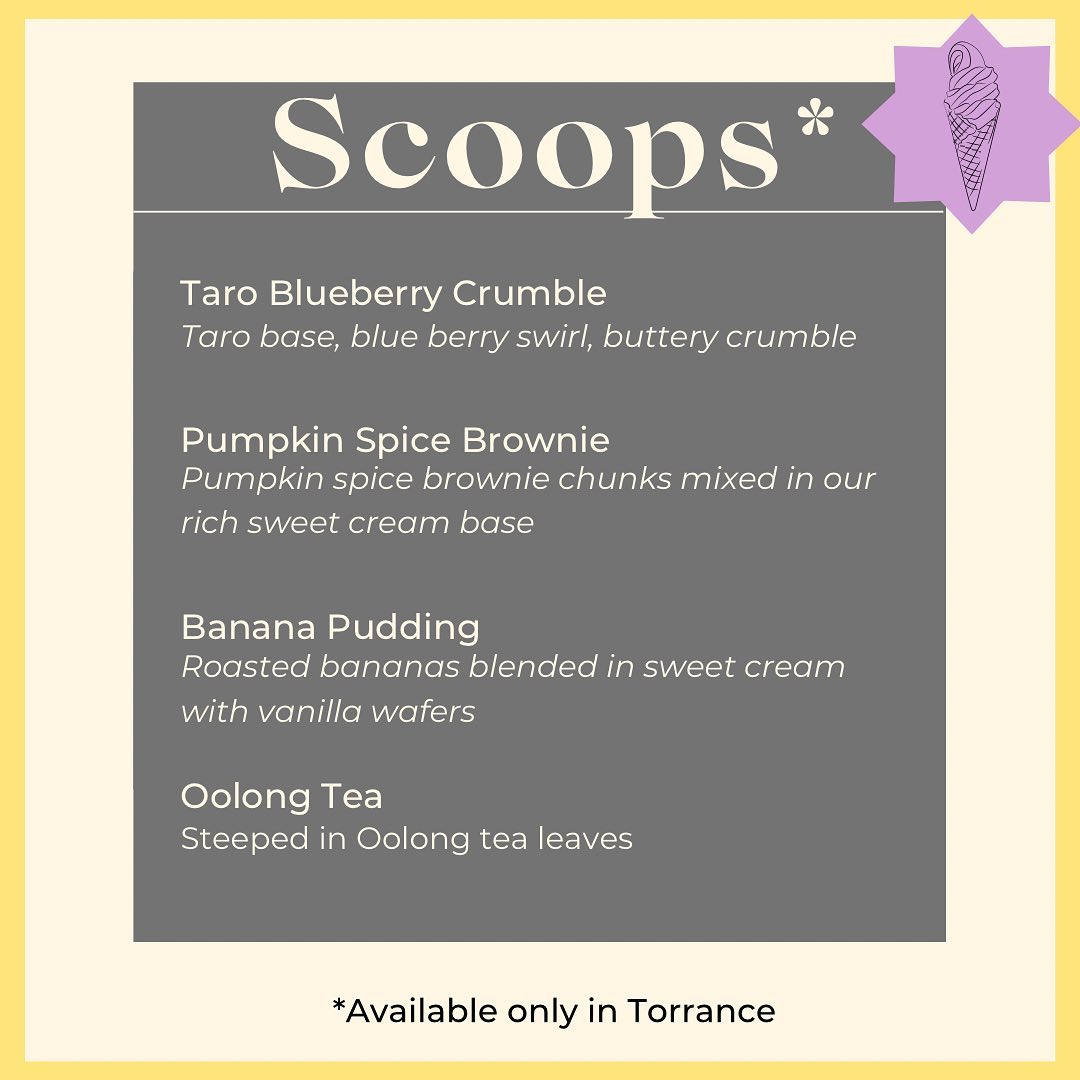 Scoops*

Taro Blueberry Crumble
Taro base, blue berry swirl, buttery crumble

Pumpkin Spice Brownie
Pumpkin spice brownie chunks mixed in our rich sweet cream base

Banana Pudding
Roasted bananas blended in sweet cream with vanilla wafers

Oolong Tea
Steeped in Oolong tea leaves

*Available only in Torrance